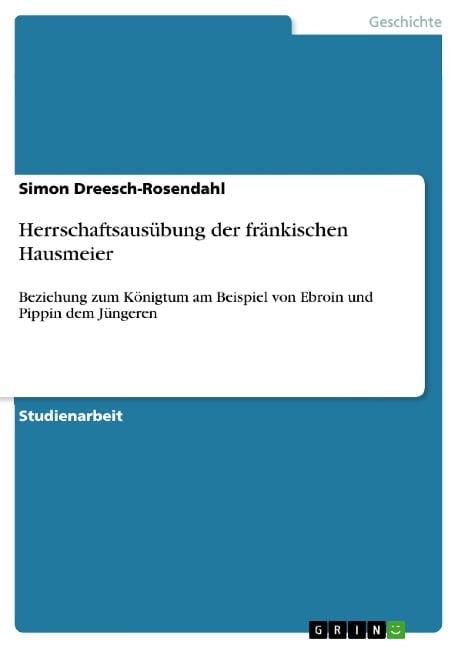 Geschichte

Simon Dreesch-Rosendahl

Herrschaftsausübung der fränkischen Hausmeier

Beziehung zum Königtum am Beispiel von Ebroin und Pippin dem Jüngeren

Studienarbeit

GRIN